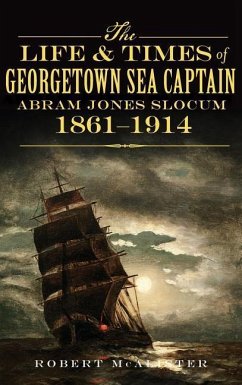 The
LIFE & TIMES of
GEORGETOWN SEA CAPTAIN
ABRAM JONES SLOCUM
1861–1914

ROBERT McALISTER